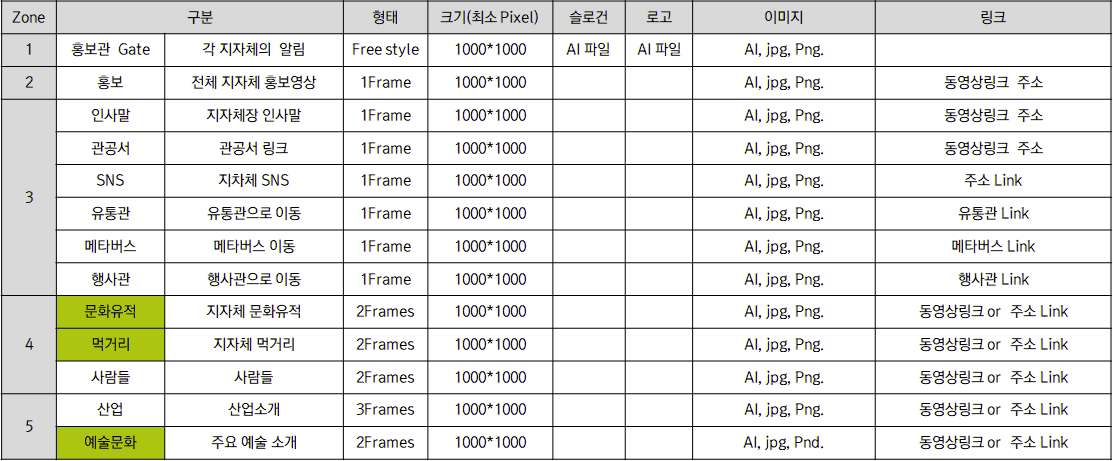 | Zone | 구분 | | 형태 | 크기(최소 Pixel) | 슬로건 | 로고 | 이미지 | 링크 |
|---|---|---|---|---|---|---|---|---|
| 1 | 홍보관 Gate | 각 지자체의 알림 | Free style | 1000*1000 | AI 파일 | AI 파일 | AI, jpg, Png. | |
| 2 | 홍보 | 전체 지자체 홍보영상 | 1Frame | 1000*1000 | | | AI, jpg, Png. | 동영상링크 주소 |
| 3 | 인사말 | 지자체장 인사말 | 1Frame | 1000*1000 | | | AI, jpg, Png. | 동영상링크 주소 |
| | 관공서 | 관공서 링크 | 1Frame | 1000*1000 | | | AI, jpg, Png. | 동영상링크 주소 |
| | SNS | 지차체 SNS | 1Frame | 1000*1000 | | | AI, jpg, Png. | 주소 Link |
| | 유통관 | 유통관으로 이동 | 1Frame | 1000*1000 | | | AI, jpg, Png. | 유통관 Link |
| | 메타버스 | 메타버스 이동 | 1Frame | 1000*1000 | | | AI, jpg, Png. | 메타버스 Link |
| | 행사관 | 행사관으로 이동 | 1Frame | 1000*1000 | | | AI, jpg, Png. | 행사관 Link |
| 4 | 문화유적 | 지자체 문화유적 | 2Frames | 1000*1000 | | | AI, jpg, Png. | 동영상링크 or 주소 Link |
| | 먹거리 | 지자체 먹거리 | 2Frames | 1000*1000 | | | AI, jpg, Png. | 동영상링크 or 주소 Link |
| | 사람들 | 사람들 | 2Frames | 1000*1000 | | | AI, jpg, Png. | 동영상링크 or 주소 Link |
| 5 | 산업 | 산업소개 | 3Frames | 1000*1000 | | | AI, jpg, Png. | 동영상링크 or 주소 Link |
| | 예술문화 | 주요 예술 소개 | 2Frames | 1000*1000 | | | AI, jpg, Pnd. | 동영상링크 or 주소 Link |